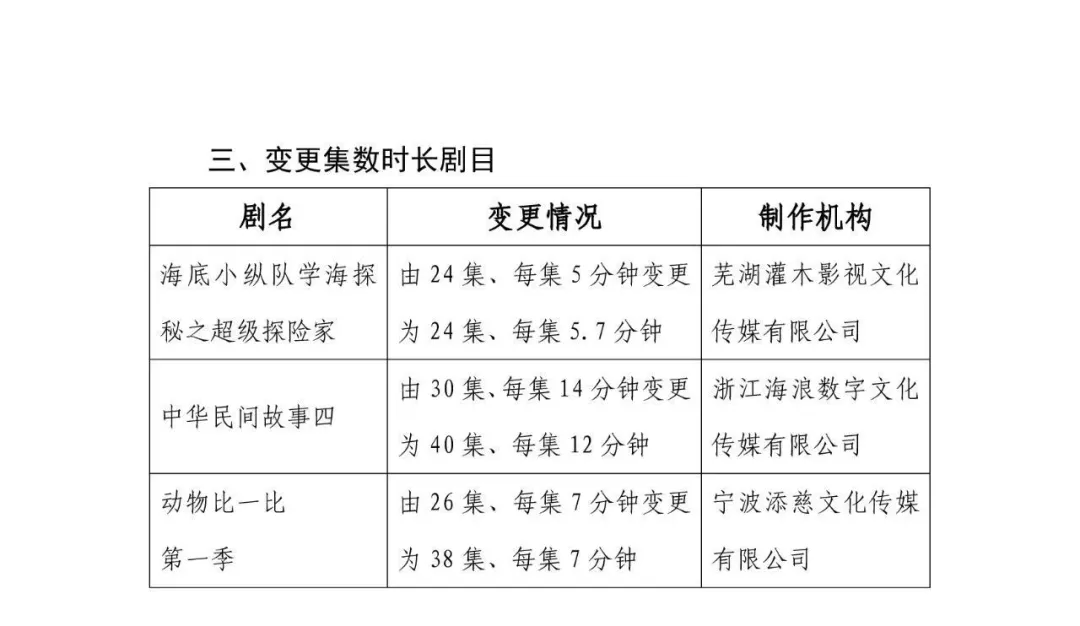 三、变更集数时长剧目

| 剧名 | 变更情况 | 制作机构 |
|---|---|---|
| 海底小纵队学海探秘之超级探险家 | 由 24 集、每集 5 分钟变更为 24 集、每集 5.7 分钟 | 芜湖灌木影视文化传媒有限公司 |
| 中华民间故事四 | 由 30 集、每集 14 分钟变更为 40 集、每集 12 分钟 | 浙江海浪数字文化传媒有限公司 |
| 动物比一比 第一季 | 由 26 集、每集 7 分钟变更为 38 集、每集 7 分钟 | 宁波添慈文化传媒有限公司 |